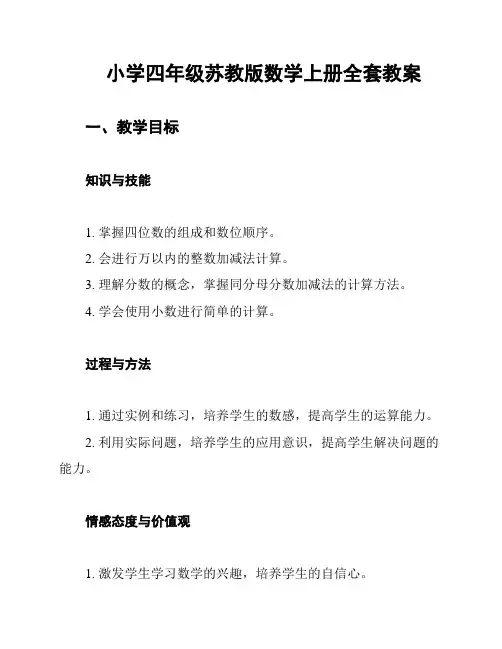 小学四年级苏教版数学上册全套教案

一、教学目标

知识与技能

1. 掌握四位数的组成和数位顺序。

2. 会进行万以内的整数加减法计算。

3. 理解分数的概念，掌握同分母分数加减法的计算方法。

4. 学会使用小数进行简单的计算。

过程与方法

1. 通过实例和练习，培养学生的数感，提高学生的运算能力。

2. 利用实际问题，培养学生的应用意识，提高学生解决问题的能力。

情感态度与价值观

1. 激发学生学习数学的兴趣，培养学生的自信心。